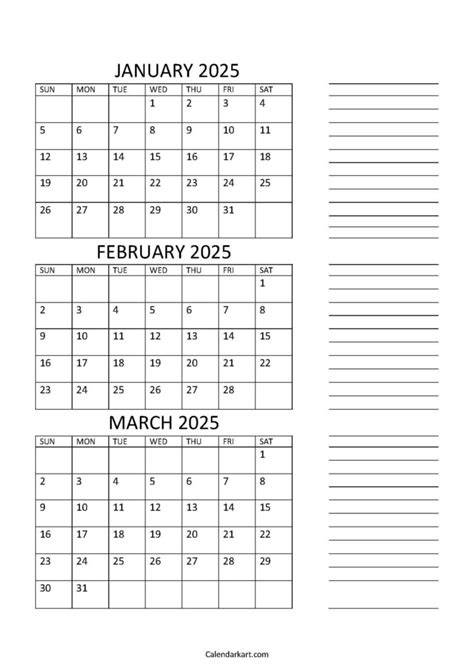 JANUARY 2025

| SUN | MON | TUE | WED | THU | FRI | SAT |
|---|---|---|---|---|---|---|
| | | | 1 | 2 | 3 | 4 |
| 5 | 6 | 7 | 8 | 9 | 10 | 11 |
| 12 | 13 | 14 | 15 | 16 | 17 | 18 |
| 19 | 20 | 21 | 22 | 23 | 24 | 25 |
| 26 | 27 | 28 | 29 | 30 | 31 | |

FEBRUARY 2025

| SUN | MON | TUE | WED | THU | FRI | SAT |
|---|---|---|---|---|---|---|
| | | | | | | 1 |
| 2 | 3 | 4 | 5 | 6 | 7 | 8 |
| 9 | 10 | 11 | 12 | 13 | 14 | 15 |
| 16 | 17 | 18 | 19 | 20 | 21 | 22 |
| 23 | 24 | 25 | 26 | 27 | 28 | |

MARCH 2025

| SUN | MON | TUE | WED | THU | FRI | SAT |
|---|---|---|---|---|---|---|
| | | | | | | 1 |
| 2 | 3 | 4 | 5 | 6 | 7 | 8 |
| 9 | 10 | 11 | 12 | 13 | 14 | 15 |
| 16 | 17 | 18 | 19 | 20 | 21 | 22 |
| 23 | 24 | 25 | 26 | 27 | 28 | 29 |
| 30 | 31 | | | | | |

Calendarkart.com